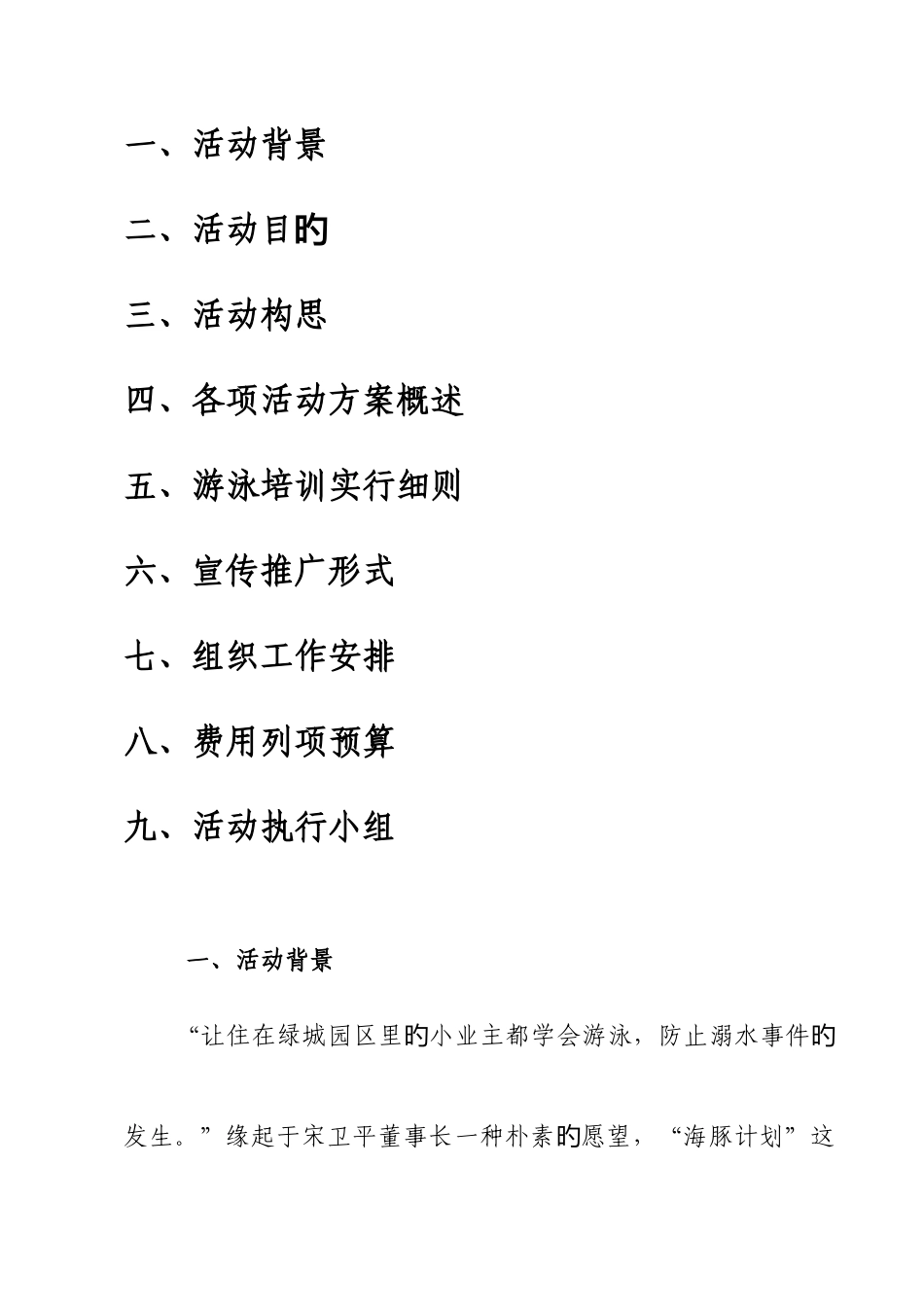 一、活动背景

二、活动目的

三、活动构思

四、各项活动方案概述

五、游泳培训实行细则

六、宣传推广形式

七、组织工作安排

八、费用列项预算

九、活动执行小组

一、活动背景

“让住在绿城园区里的小业主都学会游泳，防止溺水事件的发生。”缘起于宋卫平董事长一种朴素的愿望，“海豚计划”这